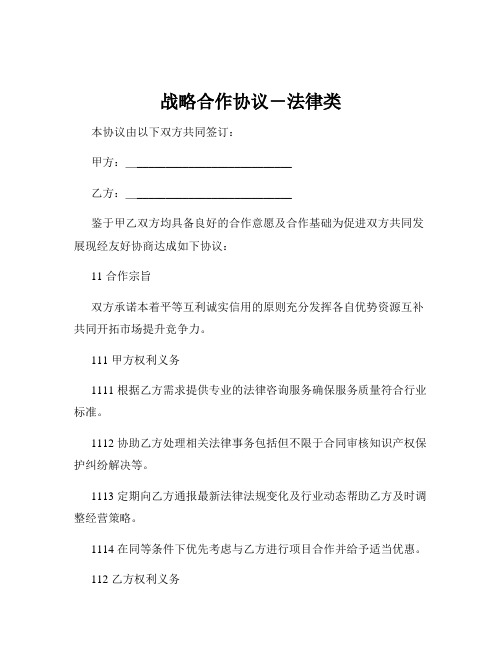 战略合作协议－法律类

本协议由以下双方共同签订：

甲方：____________________________

乙方：____________________________

鉴于甲乙双方均具备良好的合作意愿及合作基础为促进双方共同发展现经友好协商达成如下协议：

11 合作宗旨

双方承诺本着平等互利诚实信用的原则充分发挥各自优势资源互补共同开拓市场提升竞争力。

111 甲方权利义务

1111 根据乙方需求提供专业的法律咨询服务确保服务质量符合行业标准。

1112 协助乙方处理相关法律事务包括但不限于合同审核知识产权保护纠纷解决等。

1113 定期向乙方通报最新法律法规变化及行业动态帮助乙方及时调整经营策略。

1114 在同等条件下优先考虑与乙方进行项目合作并给予适当优惠。

112 乙方权利义务